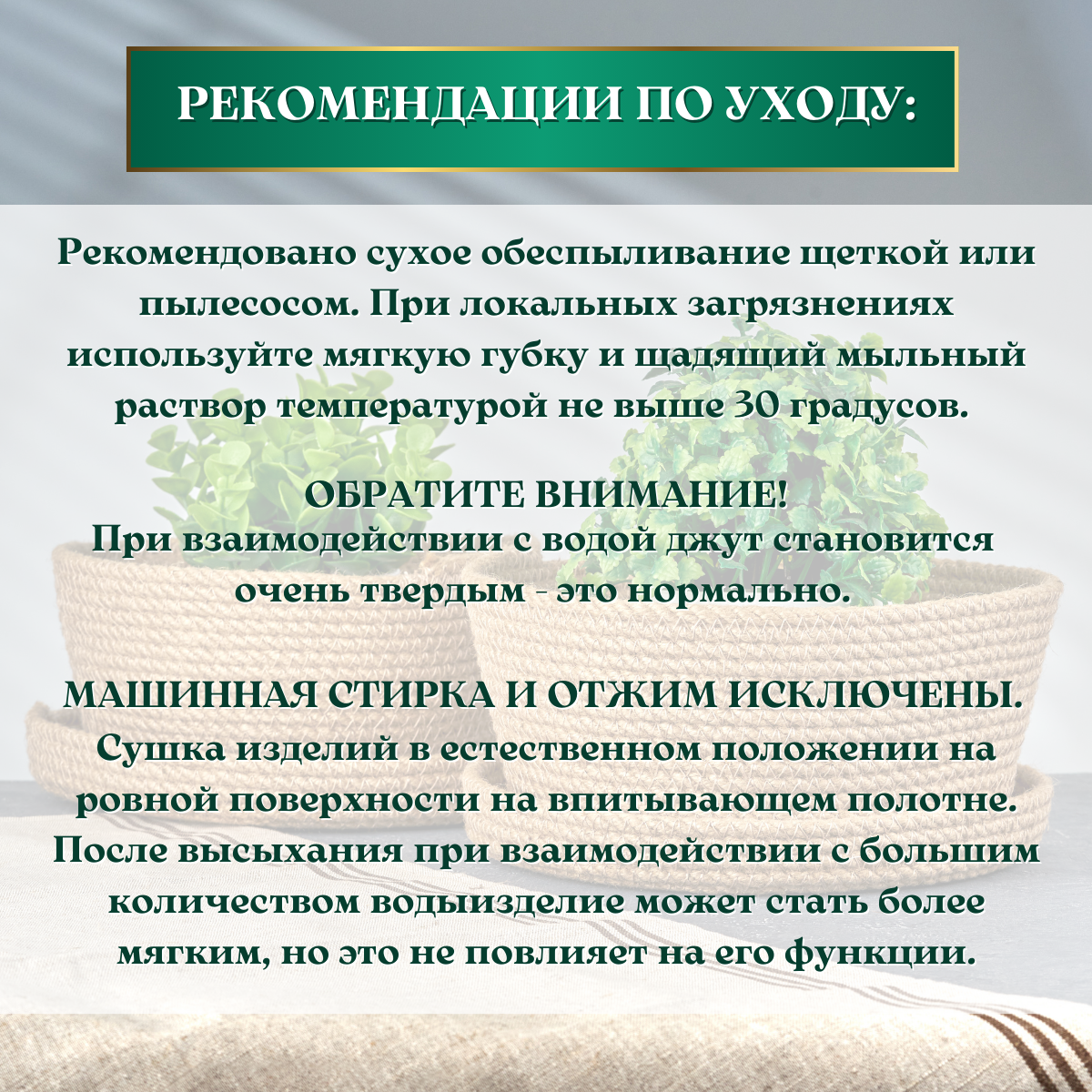 РЕКОМЕНДАЦИИ ПО УХОДУ:

Рекомендовано сухое обеспыливание щеткой или пылесосом. При локальных загрязнениях используйте мягкую губку и щадящий мыльный раствор температурой не выше 30 градусов.

ОБРАТИТЕ ВНИМАНИЕ!
При взаимодействии с водой джут становится очень твердым - это нормально.

МАШИННАЯ СТИРКА И ОТЖИМ ИСКЛЮЧЕНЫ.
Сушка изделий в естественном положении на ровной поверхности на впитывающем полотне. После высыхания при взаимодействии с большим количеством водыизделие может стать более мягким, но это не повлияет на его функции.